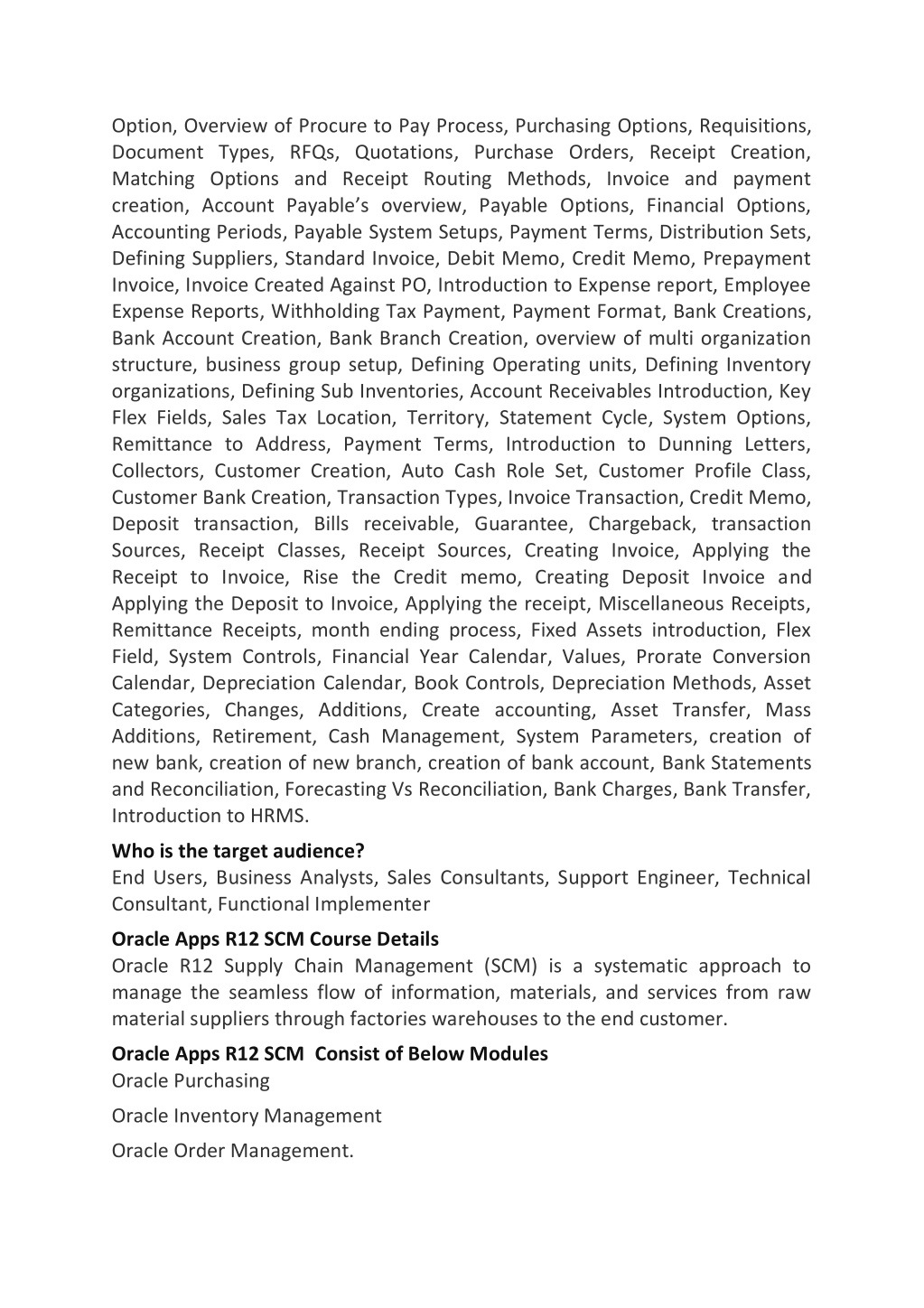 Option, Overview of Procure to Pay Process, Purchasing Options, Requisitions, Document Types, RFQs, Quotations, Purchase Orders, Receipt Creation, Matching Options and Receipt Routing Methods, Invoice and payment creation, Account Payable's overview, Payable Options, Financial Options, Accounting Periods, Payable System Setups, Payment Terms, Distribution Sets, Defining Suppliers, Standard Invoice, Debit Memo, Credit Memo, Prepayment Invoice, Invoice Created Against PO, Introduction to Expense report, Employee Expense Reports, Withholding Tax Payment, Payment Format, Bank Creations, Bank Account Creation, Bank Branch Creation, overview of multi organization structure, business group setup, Defining Operating units, Defining Inventory organizations, Defining Sub Inventories, Account Receivables Introduction, Key Flex Fields, Sales Tax Location, Territory, Statement Cycle, System Options, Remittance to Address, Payment Terms, Introduction to Dunning Letters, Collectors, Customer Creation, Auto Cash Role Set, Customer Profile Class, Customer Bank Creation, Transaction Types, Invoice Transaction, Credit Memo, Deposit transaction, Bills receivable, Guarantee, Chargeback, transaction Sources, Receipt Classes, Receipt Sources, Creating Invoice, Applying the Receipt to Invoice, Rise the Credit memo, Creating Deposit Invoice and Applying the Deposit to Invoice, Applying the receipt, Miscellaneous Receipts, Remittance Receipts, month ending process, Fixed Assets introduction, Flex Field, System Controls, Financial Year Calendar, Values, Prorate Conversion Calendar, Depreciation Calendar, Book Controls, Depreciation Methods, Asset Categories, Changes, Additions, Create accounting, Asset Transfer, Mass Additions, Retirement, Cash Management, System Parameters, creation of new bank, creation of new branch, creation of bank account, Bank Statements and Reconciliation, Forecasting Vs Reconciliation, Bank Charges, Bank Transfer, Introduction to HRMS.

Who is the target audience?
End Users, Business Analysts, Sales Consultants, Support Engineer, Technical Consultant, Functional Implementer

Oracle Apps R12 SCM Course Details
Oracle R12 Supply Chain Management (SCM) is a systematic approach to manage the seamless flow of information, materials, and services from raw material suppliers through factories warehouses to the end customer.

Oracle Apps R12 SCM Consist of Below Modules
Oracle Purchasing

Oracle Inventory Management

Oracle Order Management.